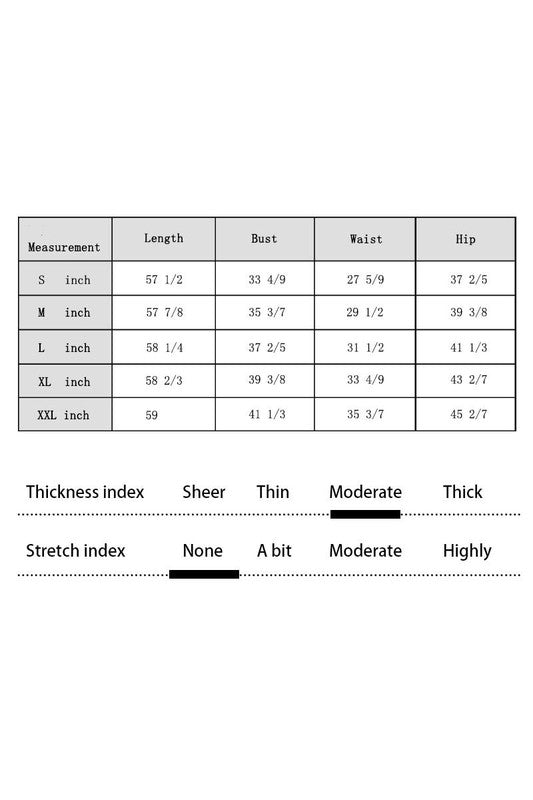 | Measurement | Length | Bust | Waist | Hip |
|---|---|---|---|---|
| S inch | 57 1/2 | 33 4/9 | 27 5/9 | 37 2/5 |
| M inch | 57 7/8 | 35 3/7 | 29 1/2 | 39 3/8 |
| L inch | 58 1/4 | 37 2/5 | 31 1/2 | 41 1/3 |
| XL inch | 58 2/3 | 39 3/8 | 33 4/9 | 43 2/7 |
| XXL inch | 59 | 41 1/3 | 35 3/7 | 45 2/7 |

Thickness index Sheer Thin Moderate Thick

Stretch index None A bit Moderate Highly